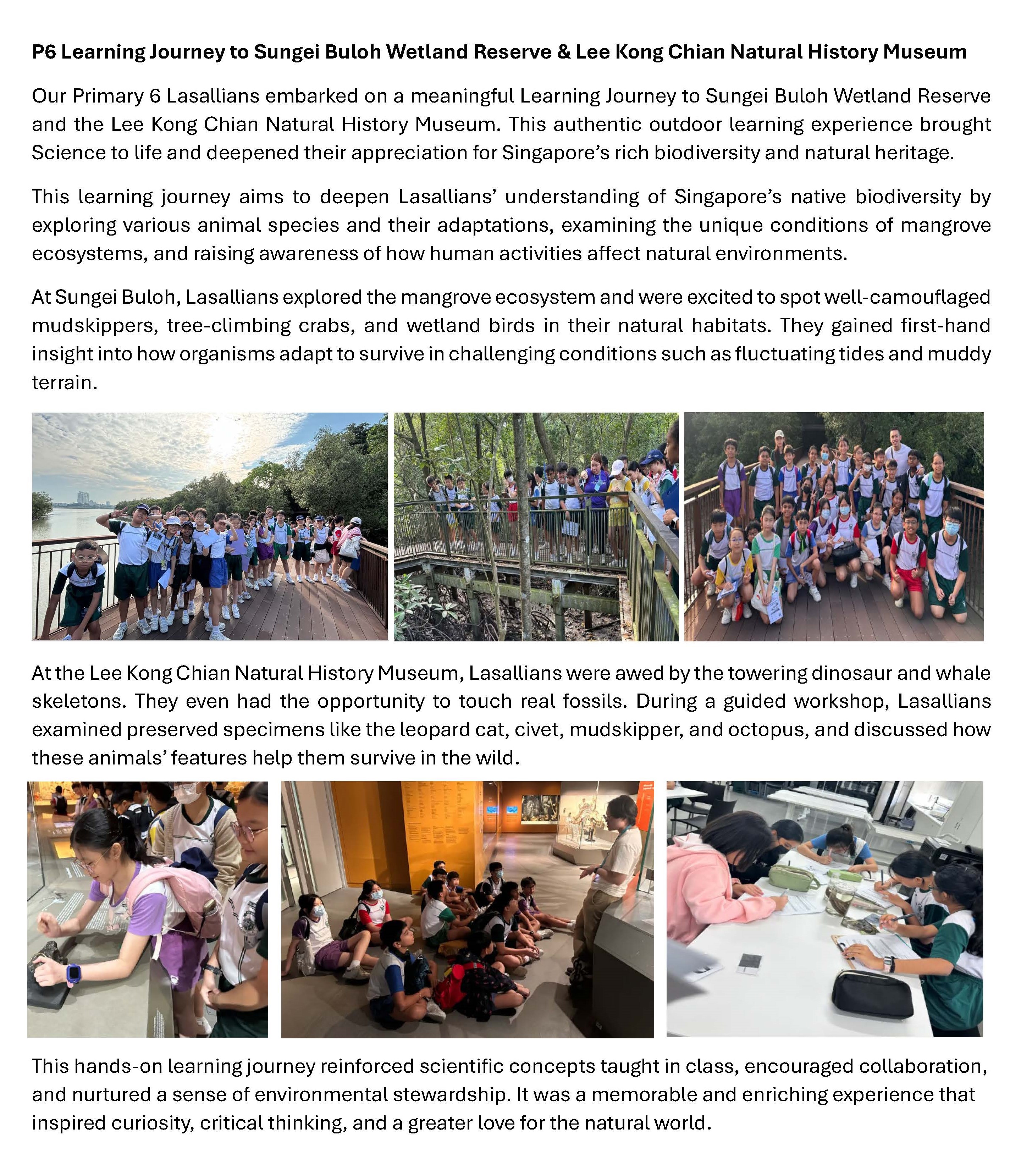 P6 Learning Journey to Sungei Buloh Wetland Reserve & Lee Kong Chian Natural History Museum

Our Primary 6 Lasallians embarked on a meaningful Learning Journey to Sungei Buloh Wetland Reserve and the Lee Kong Chian Natural History Museum. This authentic outdoor learning experience brought Science to life and deepened their appreciation for Singapore's rich biodiversity and natural heritage.

This learning journey aims to deepen Lasallians' understanding of Singapore's native biodiversity by exploring various animal species and their adaptations, examining the unique conditions of mangrove ecosystems, and raising awareness of how human activities affect natural environments.

At Sungei Buloh, Lasallians explored the mangrove ecosystem and were excited to spot well-camouflaged mudskippers, tree-climbing crabs, and wetland birds in their natural habitats. They gained first-hand insight into how organisms adapt to survive in challenging conditions such as fluctuating tides and muddy terrain.

At the Lee Kong Chian Natural History Museum, Lasallians were awed by the towering dinosaur and whale skeletons. They even had the opportunity to touch real fossils. During a guided workshop, Lasallians examined preserved specimens like the leopard cat, civet, mudskipper, and octopus, and discussed how these animals' features help them survive in the wild.

This hands-on learning journey reinforced scientific concepts taught in class, encouraged collaboration, and nurtured a sense of environmental stewardship. It was a memorable and enriching experience that inspired curiosity, critical thinking, and a greater love for the natural world.